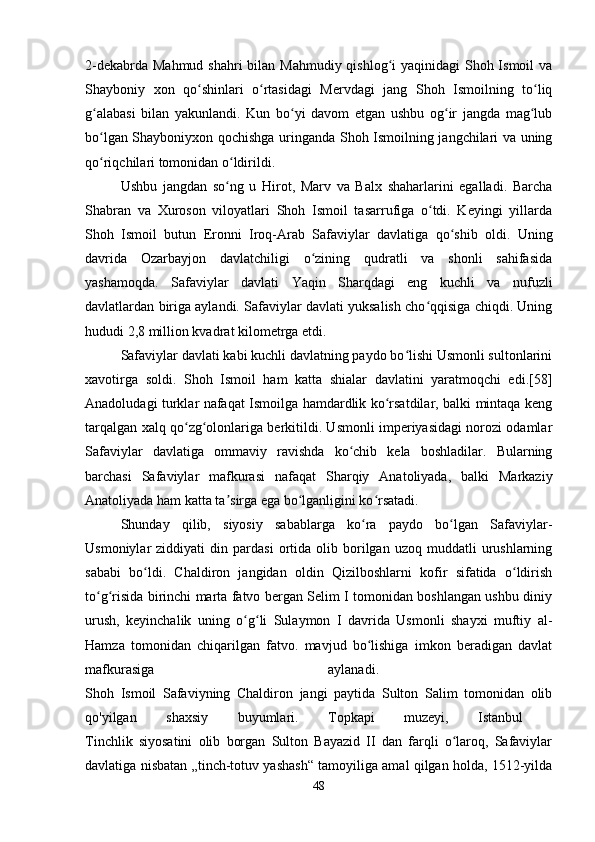 2-dekabrda Mahmud shahri bilan Mahmudiy qishlog‘i yaqinidagi Shoh Ismoil va Shayboniy xon qo‘shinlari o‘rtasidagi Mervdagi jang Shoh Ismoilning to‘liq g‘alabasi bilan yakunlandi. Kun bo‘yi davom etgan ushbu og‘ir jangda mag‘lub bo‘lgan Shayboniyxon qochishga uringanda Shoh Ismoilning jangchilari va uning qo‘riqchilari tomonidan o‘ldirildi.

Ushbu jangdan so‘ng u Hirot, Marv va Balx shaharlarini egalladi. Barcha Shabran va Xuroson viloyatlari Shoh Ismoil tasarrufiga o‘tdi. Keyingi yillarda Shoh Ismoil butun Eronni Iroq-Arab Safaviylar davlatiga qo‘shib oldi. Uning davrida Ozarbayjon davlatchiligi o‘zining qudratli va shonli sahifasida yashamoqda. Safaviylar davlati Yaqin Sharqdagi eng kuchli va nufuzli davlatlardan biriga aylandi. Safaviylar davlati yuksalish cho‘qqisiga chiqdi. Uning hududi 2,8 million kvadrat kilometrga etdi.

Safaviylar davlati kabi kuchli davlatning paydo bo‘lishi Usmonli sultonlarini xavotirga soldi. Shoh Ismoil ham katta shialar davlatini yaratmoqchi edi.[58] Anadoludagi turklar nafaqat Ismoilga hamdardlik ko‘rsatdilar, balki mintaqa keng tarqalgan xalq qo‘zg‘olonlariga berkitildi. Usmonli imperiyasidagi norozi odamlar Safaviylar davlatiga ommaviy ravishda ko‘chib kela boshladilar. Bularning barchasi Safaviylar mafkurasi nafaqat Sharqiy Anatoliyada, balki Markaziy Anatoliyada ham katta ta’sirga ega bo‘lganligini ko‘rsatadi.

Shunday qilib, siyosiy sabablarga ko‘ra paydo bo‘lgan Safaviylar-Usmoniylar ziddiyati din pardasi ortida olib borilgan uzoq muddatli urushlarning sababi bo‘ldi. Chaldiron jangidan oldin Qizilboshlarni kofir sifatida o‘ldirish to‘g‘risida birinchi marta fatvo bergan Selim I tomonidan boshlangan ushbu diniy urush, keyinchalik uning o‘g‘li Sulaymon I davrida Usmonli shayxi muftiy al-Hamza tomonidan chiqarilgan fatvo. mavjud bo‘lishiga imkon beradigan davlat mafkurasiga aylanadi.
Shoh Ismoil Safaviyning Chaldiron jangi paytida Sulton Salim tomonidan olib qo'yilgan shaxsiy buyumlari. Topkapi muzeyi, Istanbul
Tinchlik siyosatini olib borgan Sulton Bayazid II dan farqli o‘laroq, Safaviylar davlatiga nisbatan „tinch-totuv yashash“ tamoyiliga amal qilgan holda, 1512-yilda
48